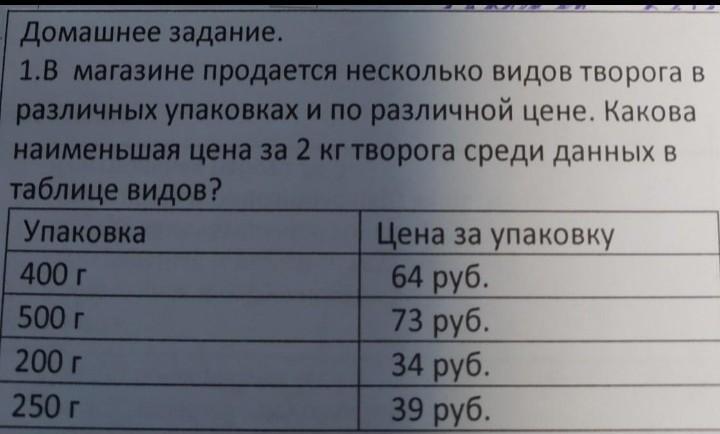 Домашнее задание.

1.В магазине продается несколько видов творога в различных упаковках и по различной цене. Какова наименьшая цена за 2 кг творога среди данных в таблице видов?

| Упаковка | Цена за упаковку |
|---|---|
| 400 г | 64 руб. |
| 500 г | 73 руб. |
| 200 г | 34 руб. |
| 250 г | 39 руб. |